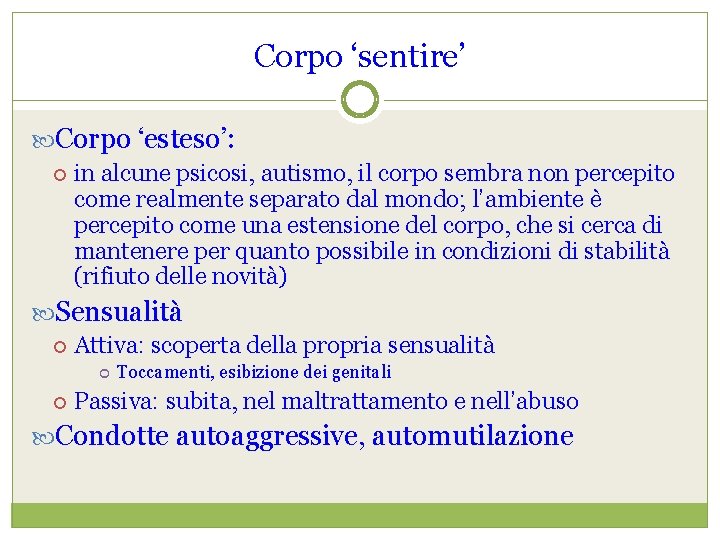 Corpo ‘sentire’

Corpo ‘esteso’:

in alcune psicosi, autismo, il corpo sembra non percepito come realmente separato dal mondo; l'ambiente è percepito come una estensione del corpo, che si cerca di mantenere per quanto possibile in condizioni di stabilità (rifiuto delle novità)

Sensualità

Attiva: scoperta della propria sensualità

Toccamenti, esibizione dei genitali

Passiva: subita, nel maltrattamento e nell'abuso

Condotte autoaggressive, automutilazione